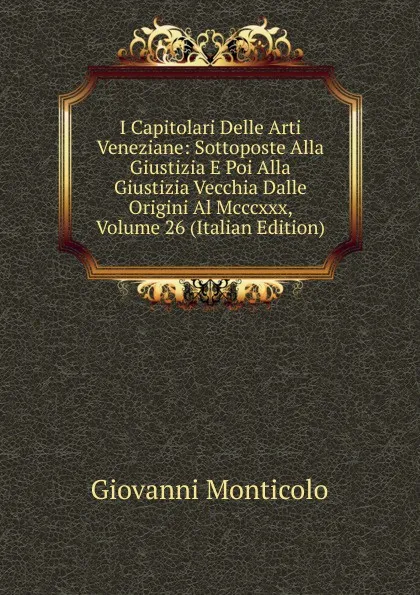 I Capitolari Delle Arti Veneziane: Sottoposte Alla Giustizia E Poi Alla Giustizia Vecchia Dalle Origini Al Mcccxxx, Volume 26 (Italian Edition)

Giovanni Monticolo